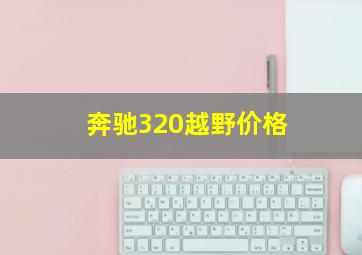 奔驰320越野价格